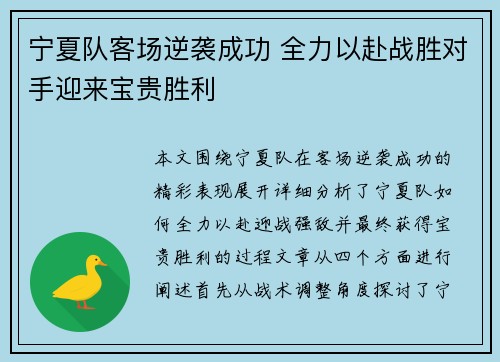 宁夏队客场逆袭成功 全力以赴战胜对手迎来宝贵胜利

本文围绕宁夏队在客场逆袭成功的精彩表现展开详细分析了宁夏队如何全力以赴迎战强敌并最终获得宝贵胜利的过程文章从四个方面进行阐述首先从战术调整角度探讨了宁